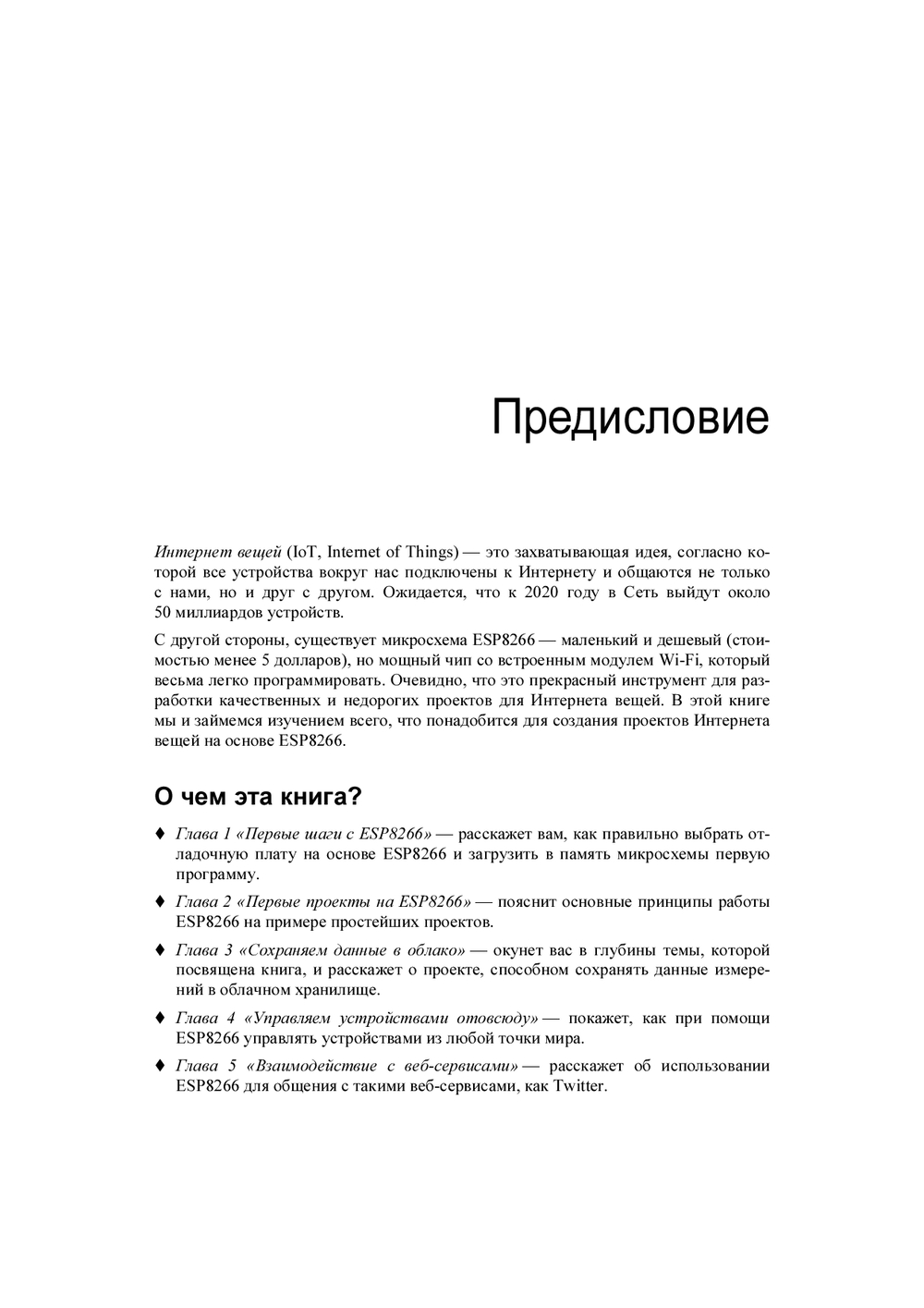 Предисловие

Интернет вещей (IoT, Internet of Things) — это захватывающая идея, согласно которой все устройства вокруг нас подключены к Интернету и общаются не только с нами, но и друг с другом. Ожидается, что к 2020 году в Сеть выйдут около 50 миллиардов устройств.

С другой стороны, существует микросхема ESP8266 — маленький и дешевый (стоимостью менее 5 долларов), но мощный чип со встроенным модулем Wi-Fi, который весьма легко программировать. Очевидно, что это прекрасный инструмент для разработки качественных и недорогих проектов для Интернета вещей. В этой книге мы и займемся изучением всего, что понадобится для создания проектов Интернета вещей на основе ESP8266.

О чем эта книга?

♦ Глава 1 «Первые шаги с ESP8266» — расскажет вам, как правильно выбрать отладочную плату на основе ESP8266 и загрузить в память микросхемы первую программу.

♦ Глава 2 «Первые проекты на ESP8266» — пояснит основные принципы работы ESP8266 на примере простейших проектов.

♦ Глава 3 «Сохраняем данные в облако» — окунет вас в глубины темы, которой посвящена книга, и расскажет о проекте, способном сохранять данные измерений в облачном хранилище.

♦ Глава 4 «Управляем устройствами отовсюду» — покажет, как при помощи ESP8266 управлять устройствами из любой точки мира.

♦ Глава 5 «Взаимодействие с веб-сервисами» — расскажет об использовании ESP8266 для общения с такими веб-сервисами, как Twitter.